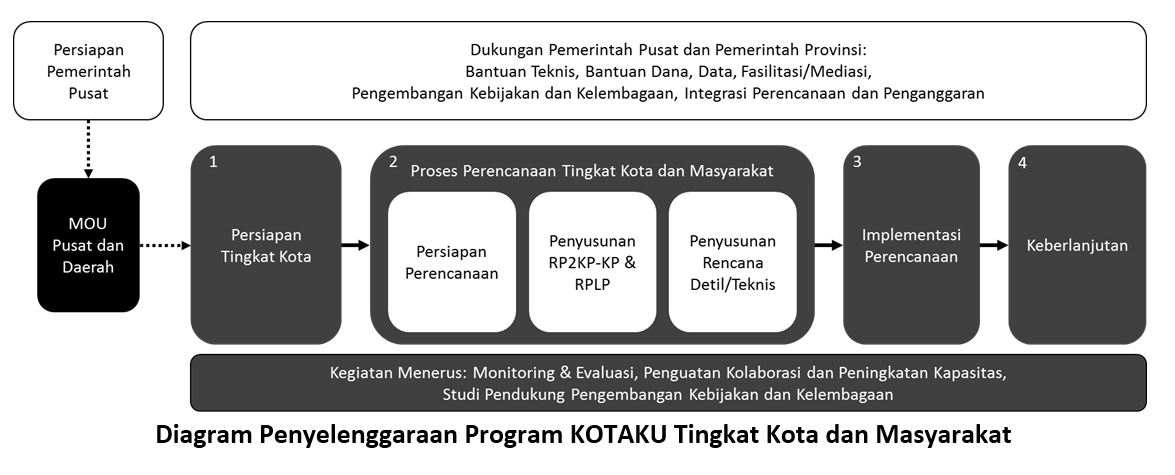 Persiapan Pemerintah Pusat

Dukungan Pemerintah Pusat dan Pemerintah Provinsi:
Bantuan Teknis, Bantuan Dana, Data, Fasilitasi/Mediasi,
Pengembangan Kebijakan dan Kelembagaan, Integrasi Perencanaan dan Penganggaran

MOU Pusat dan Daerah

1
Persiapan Tingkat Kota

2 Proses Perencanaan Tingkat Kota dan Masyarakat

Persiapan Perencanaan

Penyusunan RP2KP-KP & RPLP

Penyusunan Rencana Detil/Teknis

3
Implementasi Perencanaan

4
Keberlanjutan

Kegiatan Menerus: Monitoring & Evaluasi, Penguatan Kolaborasi dan Peningkatan Kapasitas,
Studi Pendukung Pengembangan Kebijakan dan Kelembagaan

Diagram Penyelenggaraan Program KOTAKU Tingkat Kota dan Masyarakat